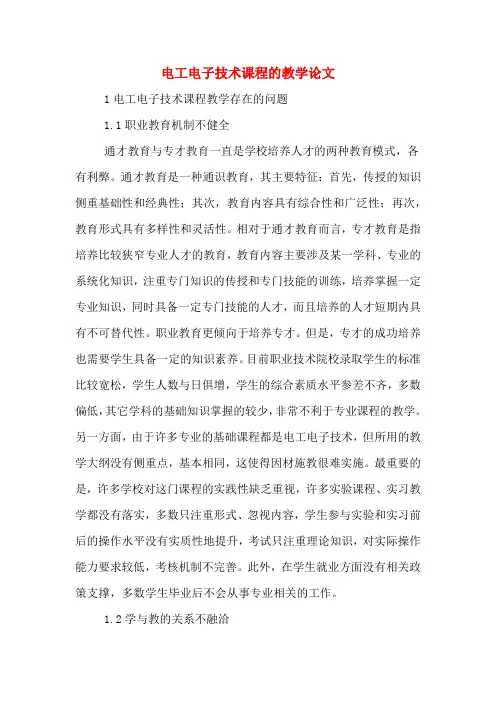 电工电子技术课程的教学论文

1 电工电子技术课程教学存在的问题

1.1 职业教育机制不健全

通才教育与专才教育一直是学校培养人才的两种教育模式，各有利弊。通才教育是一种通识教育，其主要特征：首先，传授的知识侧重基础性和经典性；其次，教育内容具有综合性和广泛性；再次，教育形式具有多样性和灵活性。相对于通才教育而言，专才教育是指培养比较狭窄专业人才的教育，教育内容主要涉及某一学科、专业的系统化知识，注重专门知识的传授和专门技能的训练，培养掌握一定专业知识，同时具备一定专门技能的人才，而且培养的人才短期内具有不可替代性。职业教育更倾向于培养专才。但是，专才的成功培养也需要学生具备一定的知识素养。目前职业技术院校录取学生的标准比较宽松，学生人数与日俱增，学生的综合素质水平参差不齐，多数偏低，其它学科的基础知识掌握的较少，非常不利于专业课程的教学。另一方面，由于许多专业的基础课程都是电工电子技术，但所用的教学大纲没有侧重点，基本相同，这使得因材施教很难实施。最重要的是，许多学校对这门课程的实践性缺乏重视，许多实验课程、实习教学都没有落实，多数只注重形式、忽视内容，学生参与实验和实习前后的操作水平没有实质性地提升，考试只注重理论知识，对实际操作能力要求较低，考核机制不完善。此外，在学生就业方面没有相关政策支撑，多数学生毕业后不会从事专业相关的工作。

1.2 学与教的关系不融洽